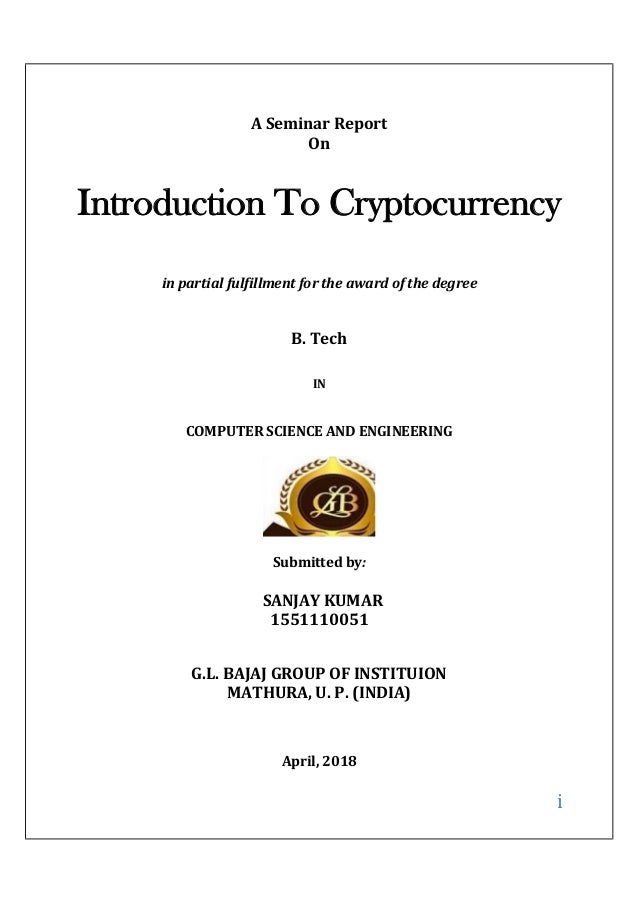 A Seminar Report
On

Introduction To Cryptocurrency

in partial fulfillment for the award of the degree

B. Tech

IN

COMPUTER SCIENCE AND ENGINEERING

GLB

Submitted by:

SANJAY KUMAR
1551110051

G.L. BAJAJ GROUP OF INSTITUION
MATHURA, U. P. (INDIA)

April, 2018

i